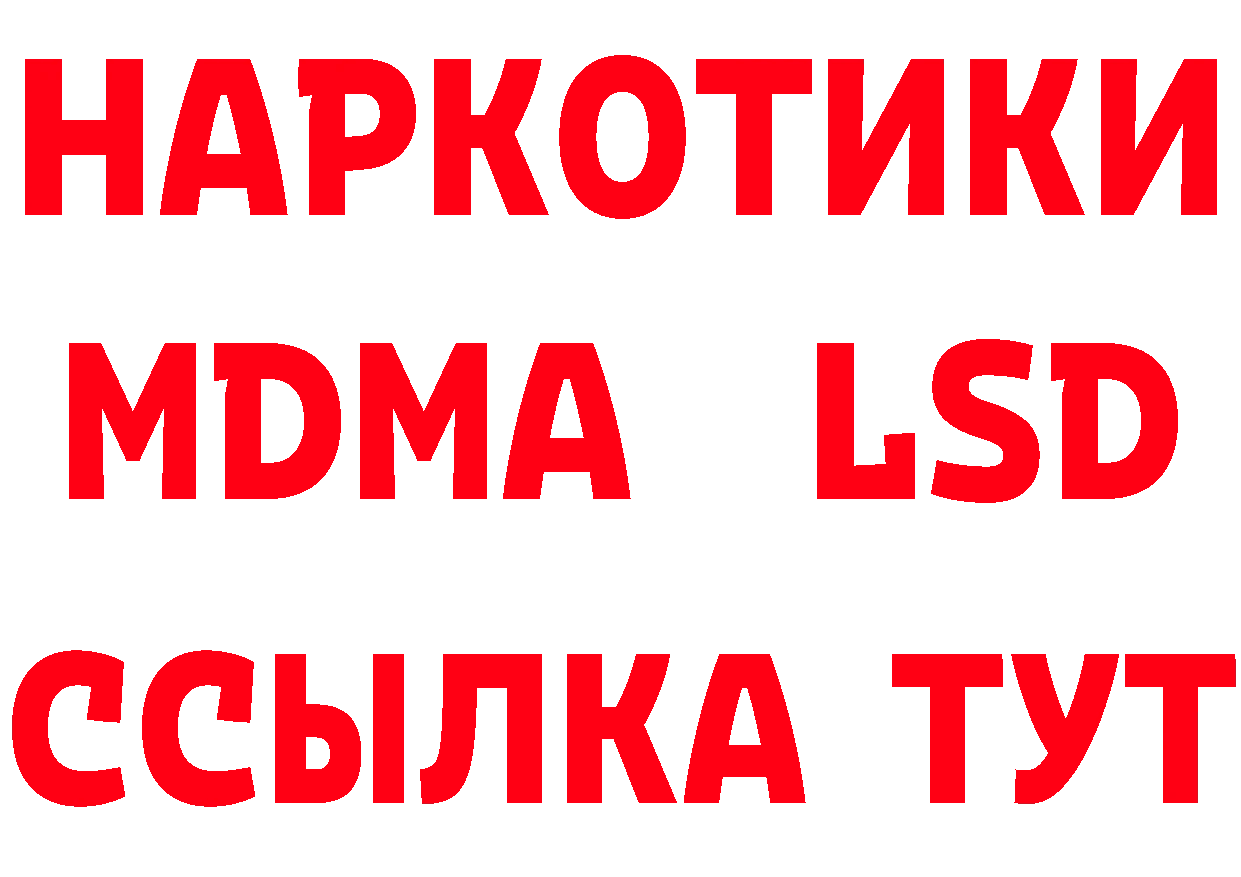 НАРКОТИКИ
MDMA LSD
ССЫЛКА ТУТ